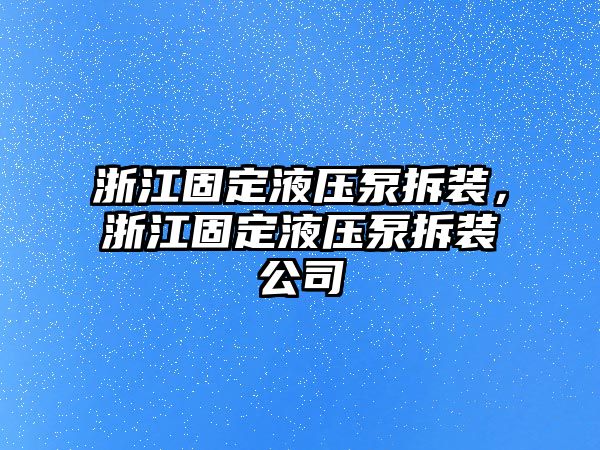 浙江固定液压泵拆装，浙江固定液压泵拆装公司